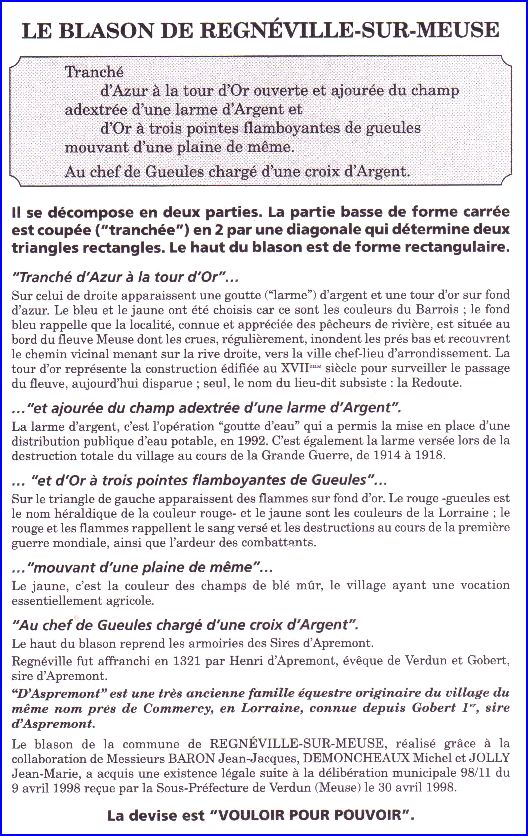 LE BLASON DE REGNÉVILLE-SUR-MEUSE

Tranché
d'Azur à la tour d'Or ouverte et ajourée du champ
adextrée d'une larme d'Argent et
d'Or à trois pointes flamboyantes de gueules
mouvant d'une plaine de même.
Au chef de Gueules chargé d'une croix d'Argent.

Il se décompose en deux parties. La partie basse de forme carrée est coupée ("tranchée") en 2 par une diagonale qui détermine deux triangles rectangles. Le haut du blason est de forme rectangulaire.

"Tranché d'Azur à la tour d'Or"...

Sur celui de droite apparaissent une goutte ("larme") d'argent et une tour d'or sur fond d'azur. Le bleu et le jaune ont été choisis car ce sont les couleurs du Barrois ; le fond bleu rappelle que la localité, connue et appréciée des pêcheurs de rivière, est située au bord du fleuve Meuse dont les crues, régulièrement, inondent les prés bas et recouvrent le chemin vicinal menant sur la rive droite, vers la ville chef-lieu d'arrondissement. La tour d'or représente la construction édifiée au XVII$^{ème}$ siècle pour surveiller le passage du fleuve, aujourd'hui disparue ; seul, le nom du lieu-dit subsiste : la Redoute.

..."et ajourée du champ adextrée d'une larme d'Argent".

La larme d'argent, c'est l'opération "goutte d'eau" qui a permis la mise en place d'une distribution publique d'eau potable, en 1992. C'est également la larme versée lors de la destruction totale du village au cours de la Grande Guerre, de 1914 à 1918.

... "et d'Or à trois pointes flamboyantes de Gueules"...

Sur le triangle de gauche apparaissent des flammes sur fond d'or. Le rouge -gueules est le nom héraldique de la couleur rouge- et le jaune sont les couleurs de la Lorraine ; le rouge et les flammes rappellent le sang versé et les destructions au cours de la première guerre mondiale, ainsi que l'ardeur des combattants.

..."mouvant d'une plaine de même"...

Le jaune, c'est la couleur des champs de blé mûr, le village ayant une vocation essentiellement agricole.

"Au chef de Gueules chargé d'une croix d'Argent".

Le haut du blason reprend les armoiries des Sires d'Apremont.

Regnéville fut affranchi en 1321 par Henri d'Apremont, évêque de Verdun et Gobert, sire d'Apremont.

"D'Aspremont" est une très ancienne famille équestre originaire du village du même nom près de Commercy, en Lorraine, connue depuis Gobert 1$^{er}$, sire d'Aspremont.

Le blason de la commune de REGNÉVILLE-SUR-MEUSE, réalisé grâce à la collaboration de Messieurs BARON Jean-Jacques, DEMONCHEAUX Michel et JOLLY Jean-Marie, a acquis une existence légale suite à la délibération municipale 98/11 du 9 avril 1998 reçue par la Sous-Préfecture de Verdun (Meuse) le 30 avril 1998.

La devise est "VOULOIR POUR POUVOIR".